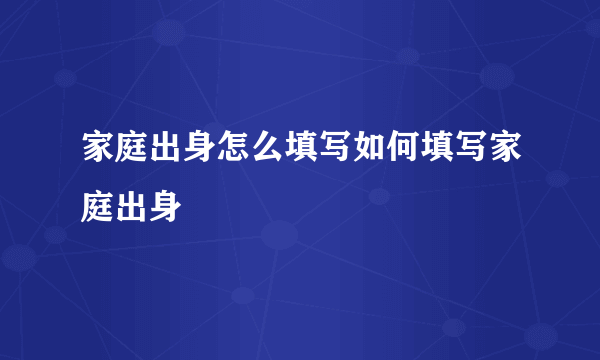 家庭出身怎么填写如何填写家庭出身